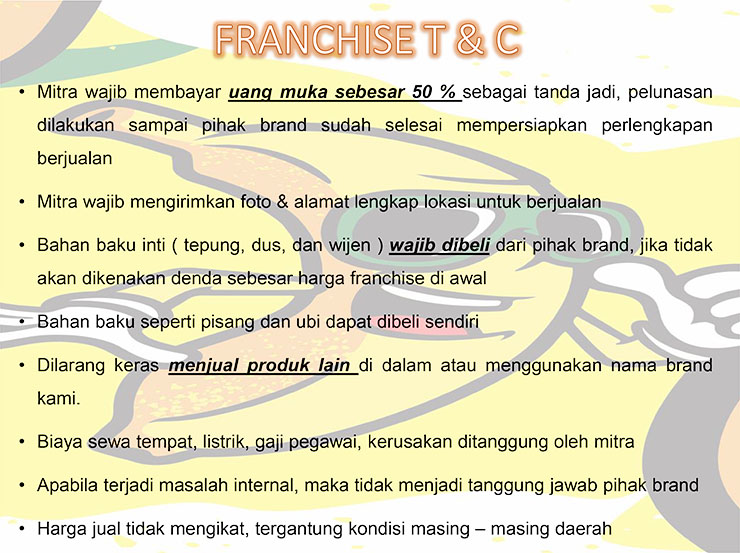 FRANCHISE T & C

• Mitra wajib membayar uang muka sebesar 50 % sebagai tanda jadi, pelunasan dilakukan sampai pihak brand sudah selesai mempersiapkan perlengkapan berjualan

• Mitra wajib mengirimkan foto & alamat lengkap lokasi untuk berjualan

• Bahan baku inti ( tepung, dus, dan wijen ) wajib dibeli dari pihak brand, jika tidak akan dikenakan denda sebesar harga franchise di awal

• Bahan baku seperti pisang dan ubi dapat dibeli sendiri

• Dilarang keras menjual produk lain di dalam atau menggunakan nama brand kami.

• Biaya sewa tempat, listrik, gaji pegawai, kerusakan ditanggung oleh mitra

• Apabila terjadi masalah internal, maka tidak menjadi tanggung jawab pihak brand

• Harga jual tidak mengikat, tergantung kondisi masing – masing daerah